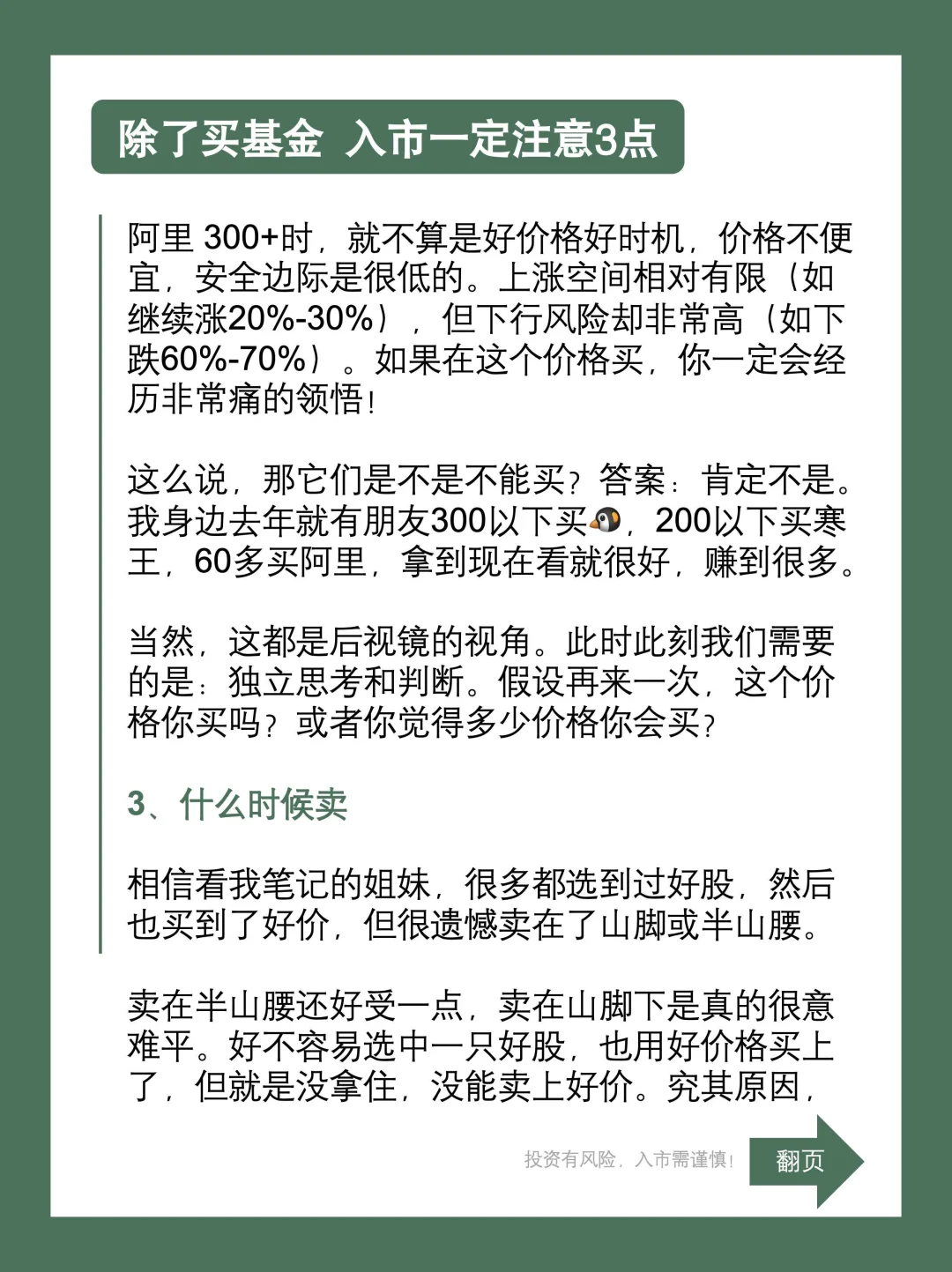 除了买基金 入市一定注意3点

阿里 300+时，就不算是好价格好时机，价格不便宜，安全边际是很低的。上涨空间相对有限（如继续涨20%-30%），但下行风险却非常高（如下跌60%-70%）。如果在这个价格买，你一定会经历非常痛的领悟！

这么说，那它们是不是不能买？答案：肯定不是。我身边去年就有朋友300以下买🐧，200以下买寒王，60多买阿里，拿到现在看就很好，赚到很多。

当然，这都是后视镜的视角。此时此刻我们需要的是：独立思考和判断。假设再来一次，这个价格你买吗？或者你觉得多少价格你会买？

3、什么时候卖

相信看我笔记的姐妹，很多都选到过好股，然后也买到了好价，但很遗憾卖在了山脚或半山腰。

卖在半山腰还好受一点，卖在山脚下是真的很意难平。好不容易选中一只好股，也用好价格买上了，但就是没拿住，没能卖上好价。究其原因，

投资有风险，入市需谨慎！

翻页